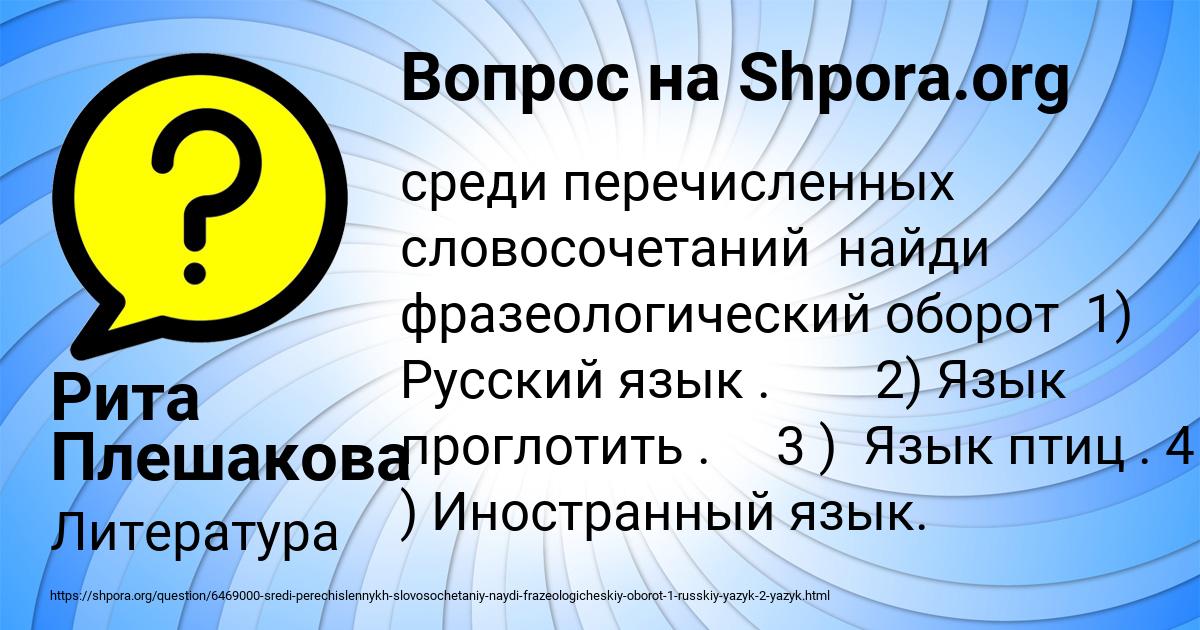 Вопрос на Shpora.org

среди перечисленных словосочетаний найди фразеологический оборот 1) Русский язык . 2) Язык проглотить . 3 ) Язык птиц . 4 ) Иностранный язык.

Рита Плешакова

Литература

https://shpora.org/question/6469000-sredi-perechislennykh-slovosochetaniy-naydi-frazeologicheskiy-oborot-1-russkiy-yazyk-2-yazyk.html